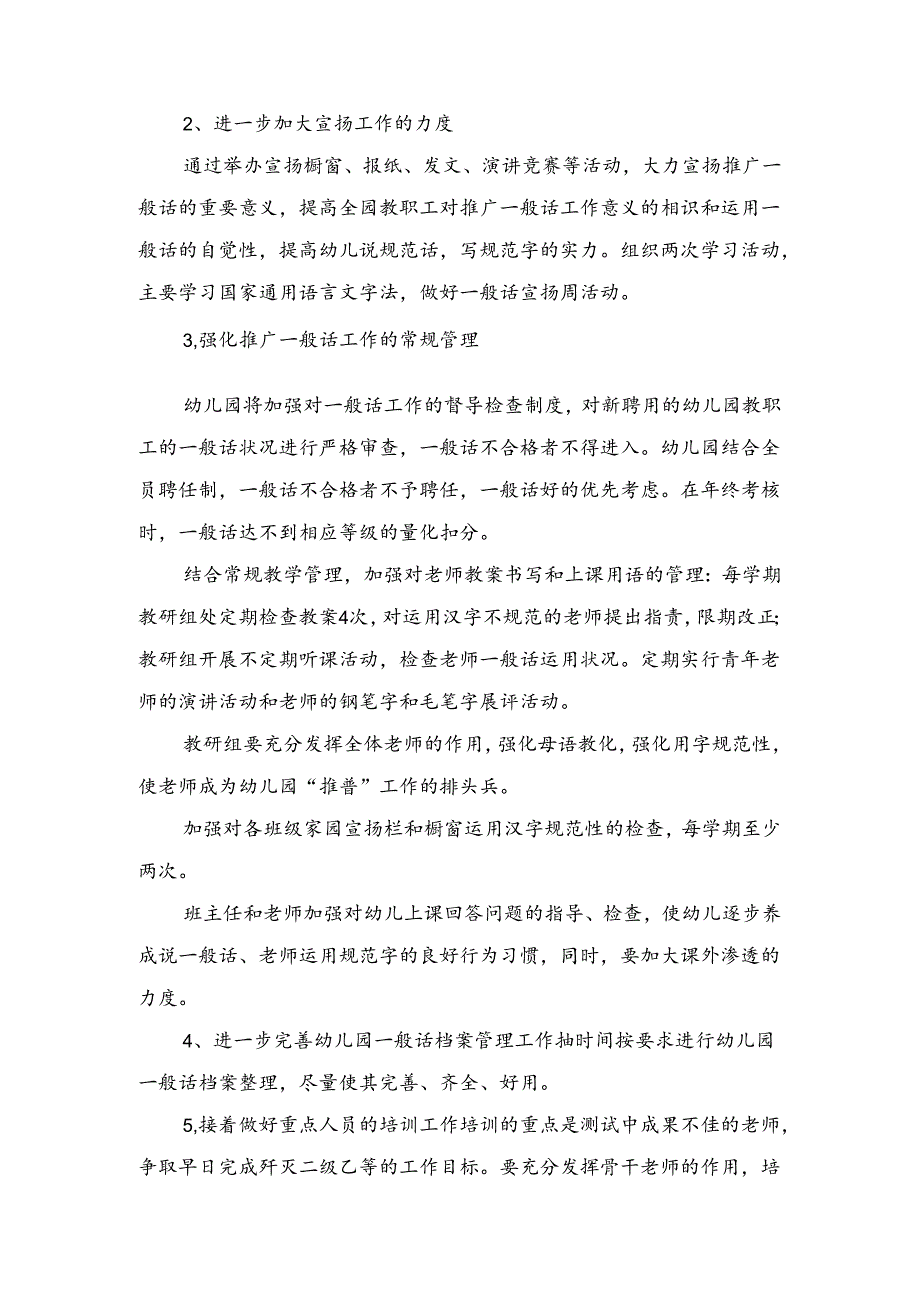 2、进一步加大宣扬工作的力度

通过举办宣扬橱窗、报纸、发文、演讲竞赛等活动，大力宣扬推广一般话的重要意义，提高全园教职工对推广一般话工作意义的相识和运用一般话的自觉性，提高幼儿说规范话，写规范字的实力。组织两次学习活动，主要学习国家通用语言文字法，做好一般话宣扬周活动。

3,强化推广一般话工作的常规管理

幼儿园将加强对一般话工作的督导检查制度，对新聘用的幼儿园教职工的一般话状况进行严格审查，一般话不合格者不得进入。幼儿园结合全员聘任制，一般话不合格者不予聘任，一般话好的优先考虑。在年终考核时，一般话达不到相应等级的量化扣分。

结合常规教学管理，加强对老师教案书写和上课用语的管理：每学期教研组处定期检查教案4次，对运用汉字不规范的老师提出指责，限期改正；教研组开展不定期听课活动，检查老师一般话运用状况。定期实行青年老师的演讲活动和老师的钢笔字和毛笔字展评活动。

教研组要充分发挥全体老师的作用，强化母语教化，强化用字规范性，使老师成为幼儿园“推普”工作的排头兵。

加强对各班级家园宣扬栏和橱窗运用汉字规范性的检查，每学期至少两次。

班主任和老师加强对幼儿上课回答问题的指导、检查，使幼儿逐步养成说一般话、老师运用规范字的良好行为习惯，同时，要加大课外渗透的力度。

4、进一步完善幼儿园一般话档案管理工作抽时间按要求进行幼儿园一般话档案整理，尽量使其完善、齐全、好用。

5,接着做好重点人员的培训工作培训的重点是测试中成果不佳的老师，争取早日完成歼灭二级乙等的工作目标。要充分发挥骨干老师的作用，培